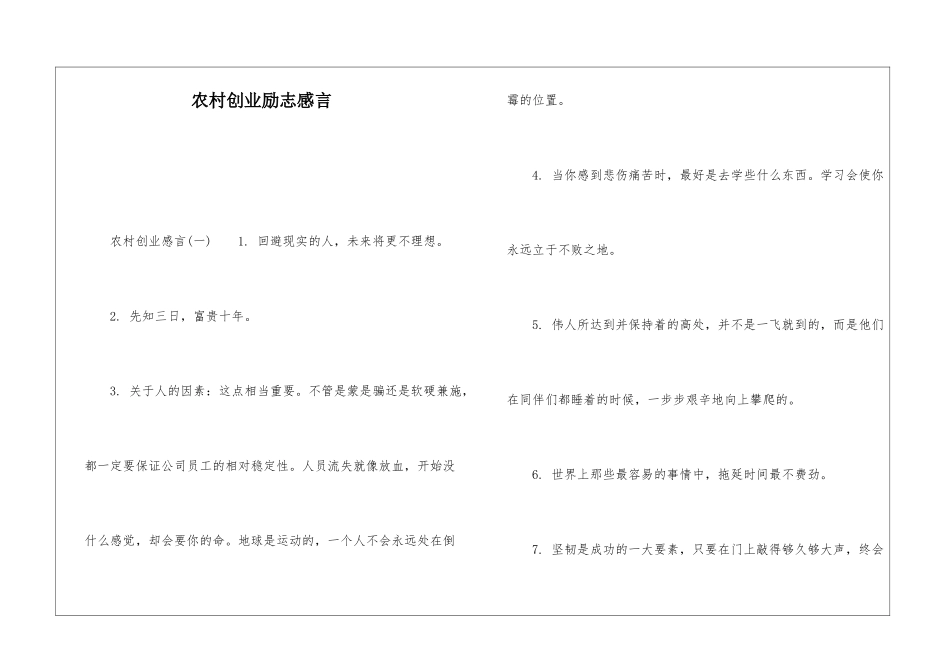 农村创业励志感言

农村创业感言(一)　1. 回避现实的人，未来将更不理想。

2. 先知三日，富贵十年。

3. 关于人的因素：这点相当重要。不管是蒙是骗还是软硬兼施，都一定要保证公司员工的相对稳定性。人员流失就像放血，开始没什么感觉，却会要你的命。地球是运动的，一个人不会永远处在倒霉的位置。

4. 当你感到悲伤痛苦时，最好是去学些什么东西。学习会使你永远立于不败之地。

5. 伟人所达到并保持着的高处，并不是一飞就到的，而是他们在同伴们都睡着的时候，一步步艰辛地向上攀爬的。

6. 世界上那些最容易的事情中，拖延时间最不费劲。

7. 坚韧是成功的一大要素，只要在门上敲得够久够大声，终会